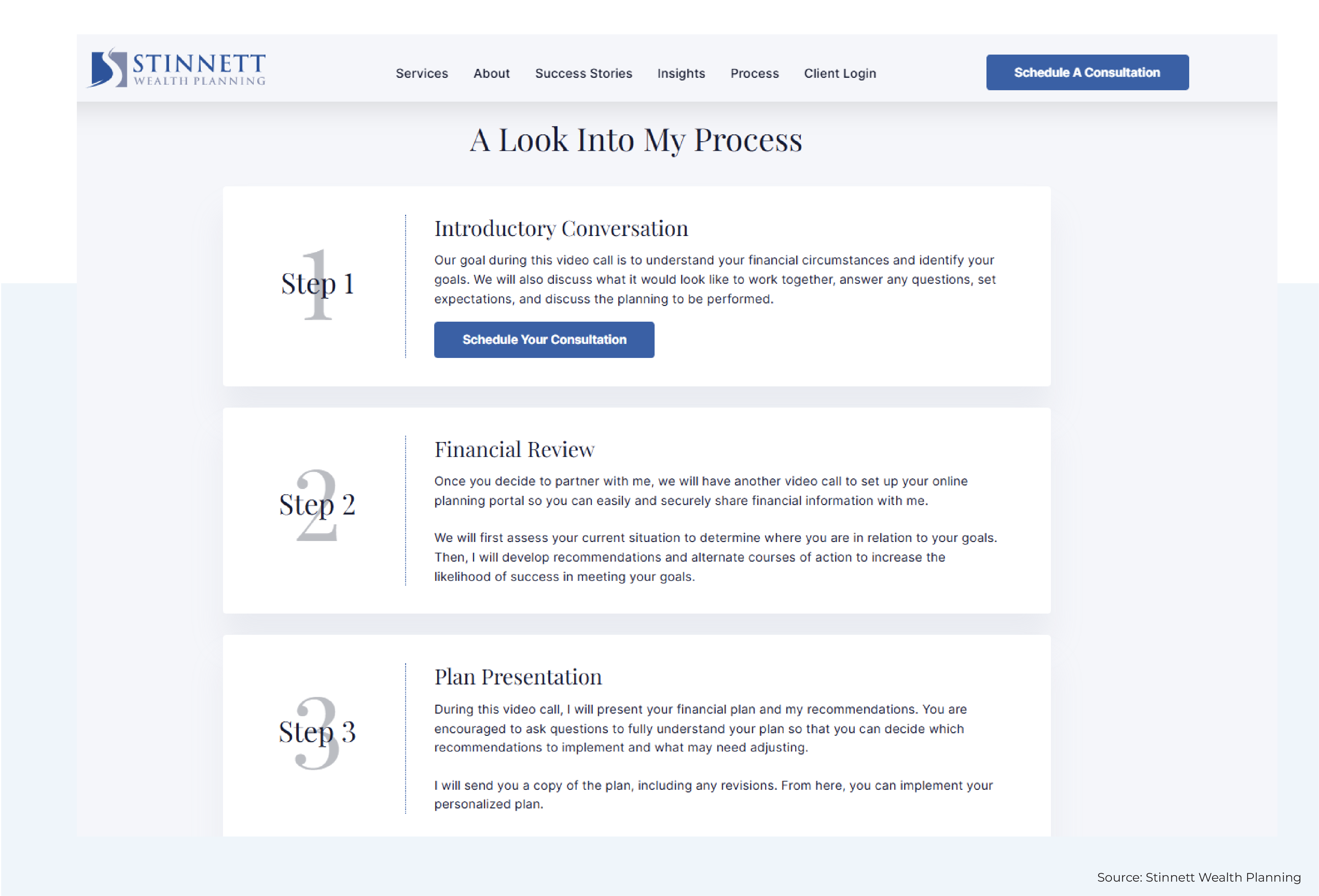 STINNETT
WEALTH PLANNING

Services About Success Stories Insights Process Client Login

Schedule A Consultation

A Look Into My Process

1
Step 1

Introductory Conversation

Our goal during this video call is to understand your financial circumstances and identify your goals. We will also discuss what it would look like to work together, answer any questions, set expectations, and discuss the planning to be performed.

Schedule Your Consultation

2
Step 2

Financial Review

Once you decide to partner with me, we will have another video call to set up your online planning portal so you can easily and securely share financial information with me.

We will first assess your current situation to determine where you are in relation to your goals. Then, I will develop recommendations and alternate courses of action to increase the likelihood of success in meeting your goals.

3
Step 3

Plan Presentation

During this video call, I will present your financial plan and my recommendations. You are encouraged to ask questions to fully understand your plan so that you can decide which recommendations to implement and what may need adjusting.

I will send you a copy of the plan, including any revisions. From here, you can implement your personalized plan.

Source: Stinnett Wealth Planning